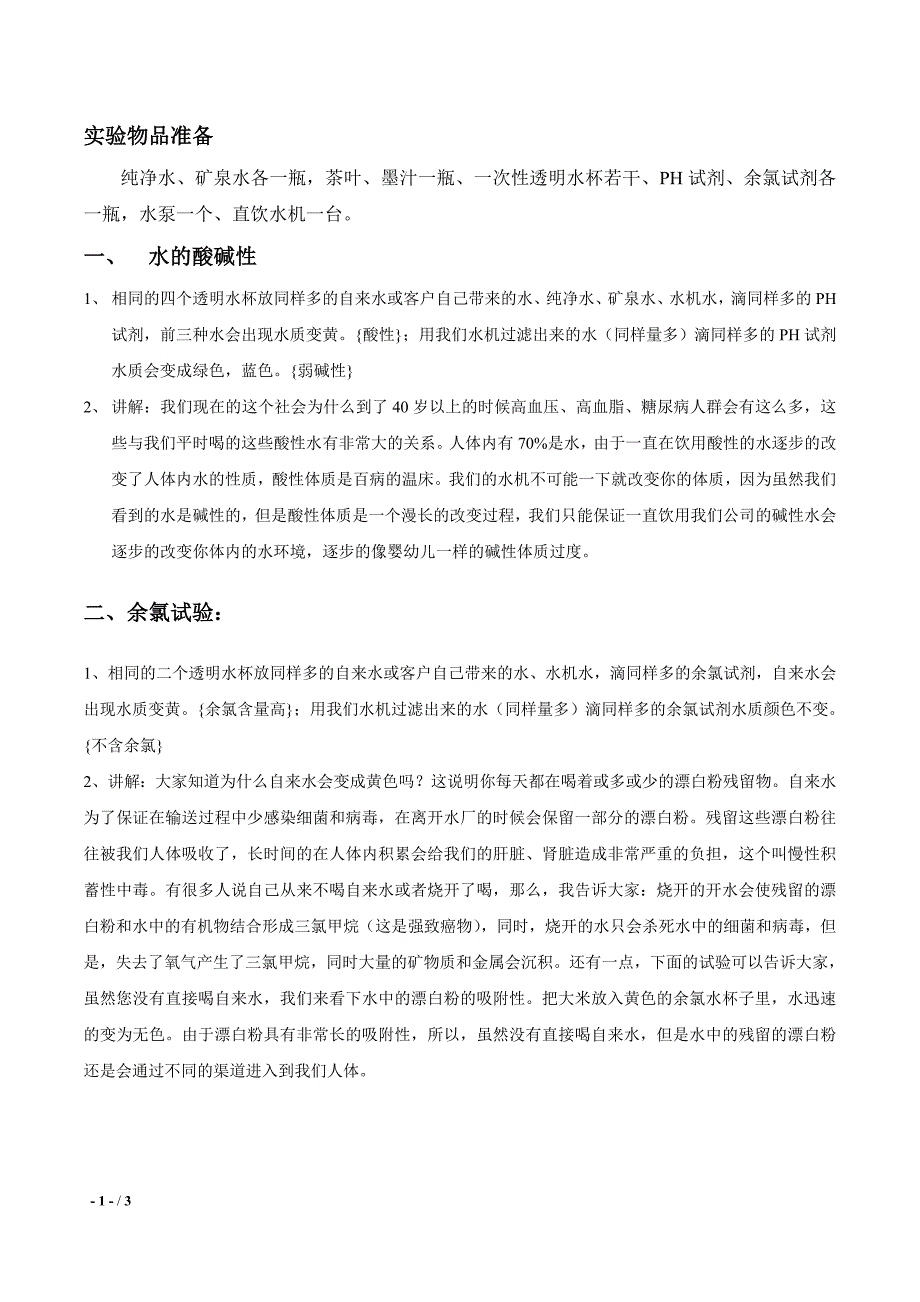 实验物品准备

纯净水、矿泉水各一瓶，茶叶、墨汁一瓶、一次性透明水杯若干、PH 试剂、余氯试剂各一瓶，水泵一个、直饮水机一台。

一、 水的酸碱性

1、 相同的四个透明水杯放同样多的自来水或客户自己带来的水、纯净水、矿泉水、水机水，滴同样多的 PH 试剂，前三种水会出现水质变黄。{酸性}；用我们水机过滤出来的水（同样量多）滴同样多的 PH 试剂水质会变成绿色，蓝色。{弱碱性}

2、 讲解：我们现在的这个社会为什么到了 40 岁以上的时候高血压、高血脂、糖尿病人群会有这么多，这些与我们平时喝的这些酸性水有非常大的关系。人体内有 70%是水，由于一直在饮用酸性的水逐步的改变了人体内水的性质，酸性体质是百病的温床。我们的水机不可能一下就改变你的体质，因为虽然我们看到的水是碱性的，但是酸性体质是一个漫长的改变过程，我们只能保证一直饮用我们公司的碱性水会逐步的改变你体内的水环境，逐步的像婴幼儿一样的碱性体质过度。

二、余氯试验：

1、相同的二个透明水杯放同样多的自来水或客户自己带来的水、水机水，滴同样多的余氯试剂，自来水会出现水质变黄。{余氯含量高}；用我们水机过滤出来的水（同样量多）滴同样多的余氯试剂水质颜色不变。{不含余氯}

2、讲解：大家知道为什么自来水会变成黄色吗？这说明你每天都在喝着或多或少的漂白粉残留物。自来水为了保证在输送过程中少感染细菌和病毒，在离开水厂的时候会保留一部分的漂白粉。残留这些漂白粉往往被我们人体吸收了，长时间的在人体内积累会给我们的肝脏、肾脏造成非常严重的负担，这个叫慢性积蓄性中毒。有很多人说自己从来不喝自来水或者烧开了喝，那么，我告诉大家：烧开的开水会使残留的漂白粉和水中的有机物结合形成三氯甲烷（这是强致癌物），同时，烧开的水只会杀死水中的细菌和病毒，但是，失去了氧气产生了三氯甲烷，同时大量的矿物质和金属会沉积。还有一点，下面的试验可以告诉大家，虽然您没有直接喝自来水，我们来看下水中的漂白粉的吸附性。把大米放入黄色的余氯水杯子里，水迅速的变为无色。由于漂白粉具有非常长的吸附性，所以，虽然没有直接喝自来水，但是水中的残留的漂白粉还是会通过不同的渠道进入到我们人体。

- 1 - / 3